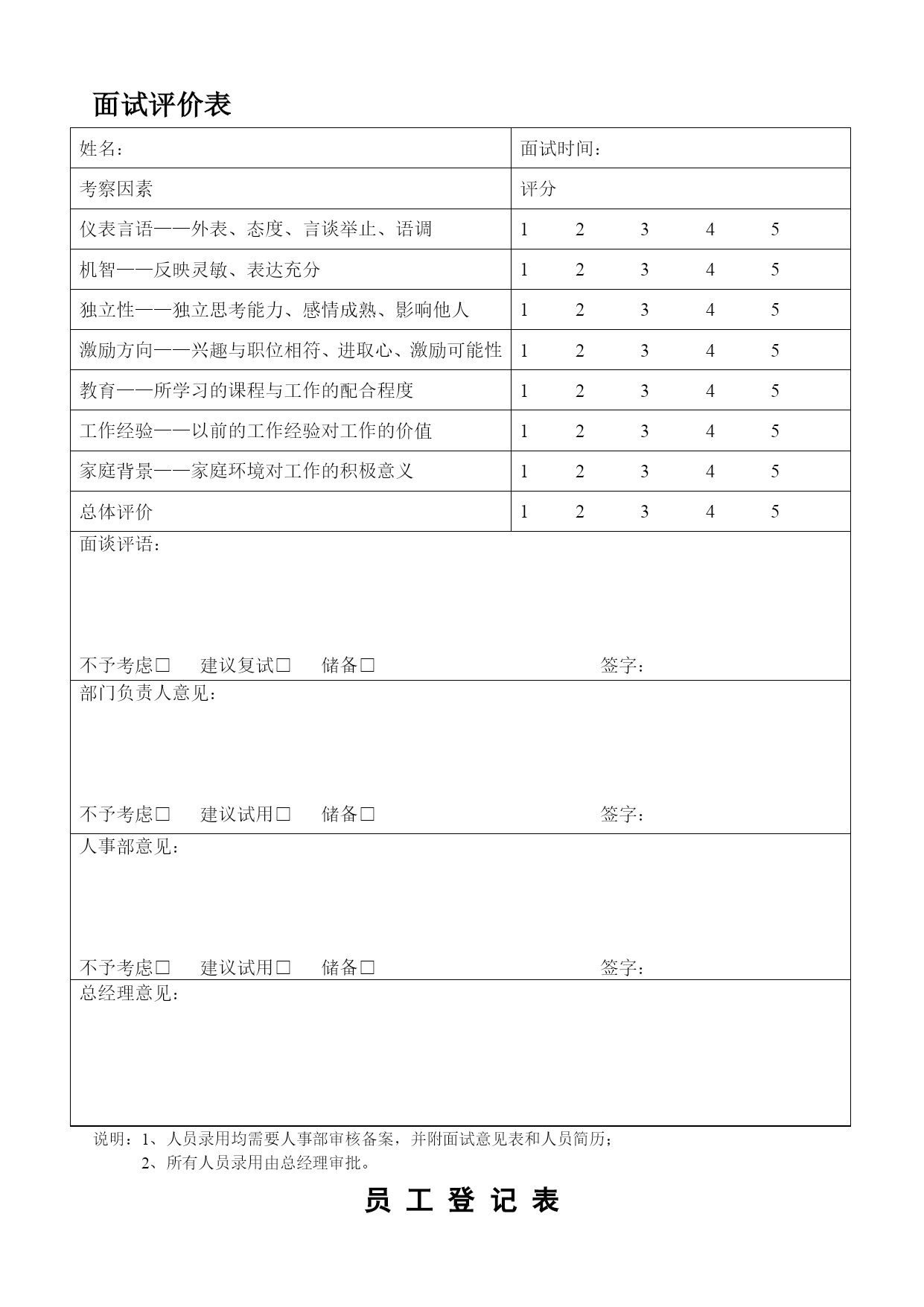 面试评价表

| 姓名： | 面试时间： |
|---|---|
| 考察因素 | 评分 |
| 仪表言语——外表、态度、言谈举止、语调 | 1　2　3　4　5 |
| 机智——反映灵敏、表达充分 | 1　2　3　4　5 |
| 独立性——独立思考能力、感情成熟、影响他人 | 1　2　3　4　5 |
| 激励方向——兴趣与职位相符、进取心、激励可能性 | 1　2　3　4　5 |
| 教育——所学习的课程与工作的配合程度 | 1　2　3　4　5 |
| 工作经验——以前的工作经验对工作的价值 | 1　2　3　4　5 |
| 家庭背景——家庭环境对工作的积极意义 | 1　2　3　4　5 |
| 总体评价 | 1　2　3　4　5 |

面谈评语：

不予考虑□　建议复试□　储备□　签字：

部门负责人意见：

不予考虑□　建议试用□　储备□　签字：

人事部意见：

不予考虑□　建议试用□　储备□　签字：

总经理意见：

说明：1、人员录用均需要人事部审核备案，并附面试意见表和人员简历；
2、所有人员录用由总经理审批。

员 工 登 记 表